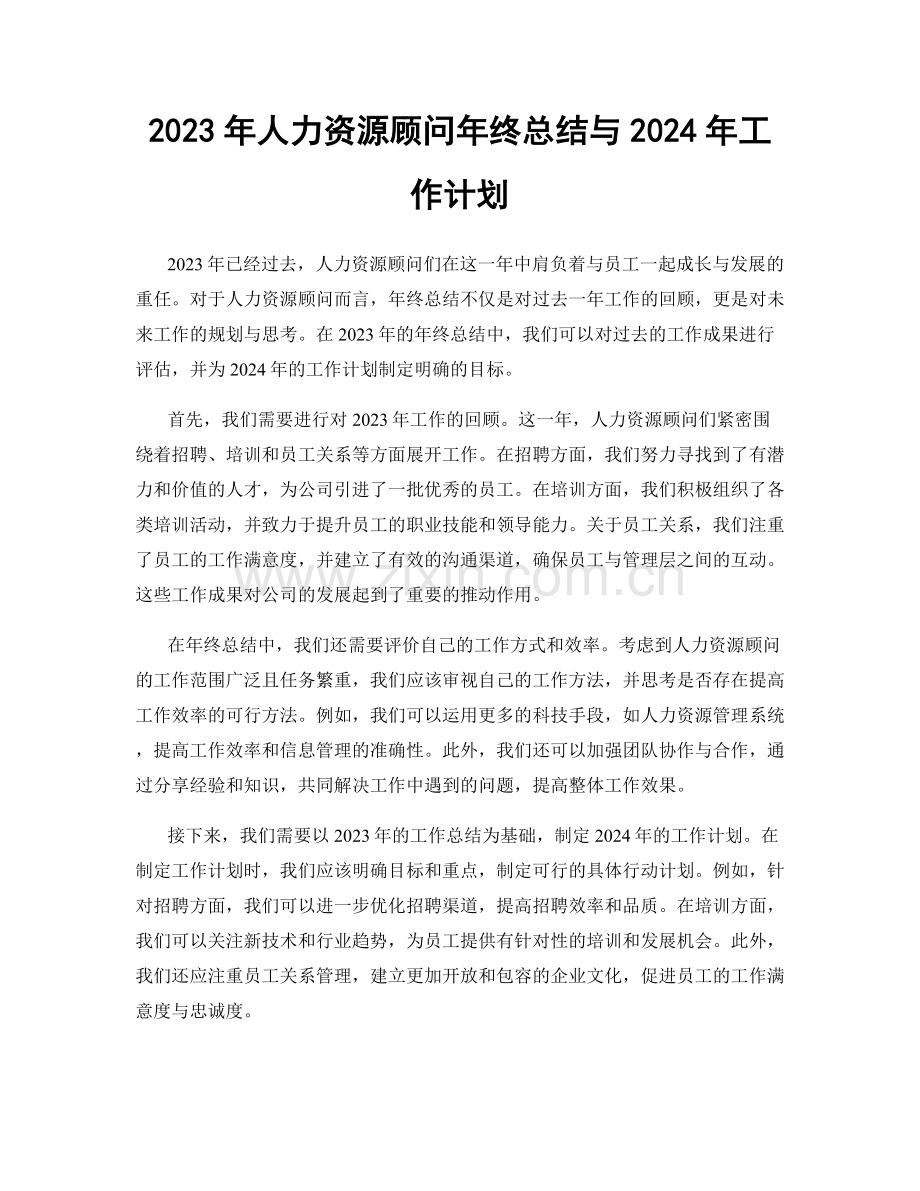 2023年人力资源顾问年终总结与2024年工作计划

2023年已经过去，人力资源顾问们在这一年中肩负着与员工一起成长与发展的重任。对于人力资源顾问而言，年终总结不仅是对过去一年工作的回顾，更是对未来工作的规划与思考。在2023年的年终总结中，我们可以对过去的工作成果进行评估，并为2024年的工作计划制定明确的目标。

首先，我们需要进行对2023年工作的回顾。这一年，人力资源顾问们紧密围绕着招聘、培训和员工关系等方面展开工作。在招聘方面，我们努力寻找到了有潜力和价值的人才，为公司引进了一批优秀的员工。在培训方面，我们积极组织了各类培训活动，并致力于提升员工的职业技能和领导能力。关于员工关系，我们注重了员工的工作满意度，并建立了有效的沟通渠道，确保员工与管理层之间的互动。这些工作成果对公司的发展起到了重要的推动作用。

在年终总结中，我们还需要评价自己的工作方式和效率。考虑到人力资源顾问的工作范围广泛且任务繁重，我们应该审视自己的工作方法，并思考是否存在提高工作效率的可行方法。例如，我们可以运用更多的科技手段，如人力资源管理系统，提高工作效率和信息管理的准确性。此外，我们还可以加强团队协作与合作，通过分享经验和知识，共同解决工作中遇到的问题，提高整体工作效果。

接下来，我们需要以2023年的工作总结为基础，制定2024年的工作计划。在制定工作计划时，我们应该明确目标和重点，制定可行的具体行动计划。例如，针对招聘方面，我们可以进一步优化招聘渠道，提高招聘效率和品质。在培训方面，我们可以关注新技术和行业趋势，为员工提供有针对性的培训和发展机会。此外，我们还应注重员工关系管理，建立更加开放和包容的企业文化，促进员工的工作满意度与忠诚度。

www.zixin.com.cn